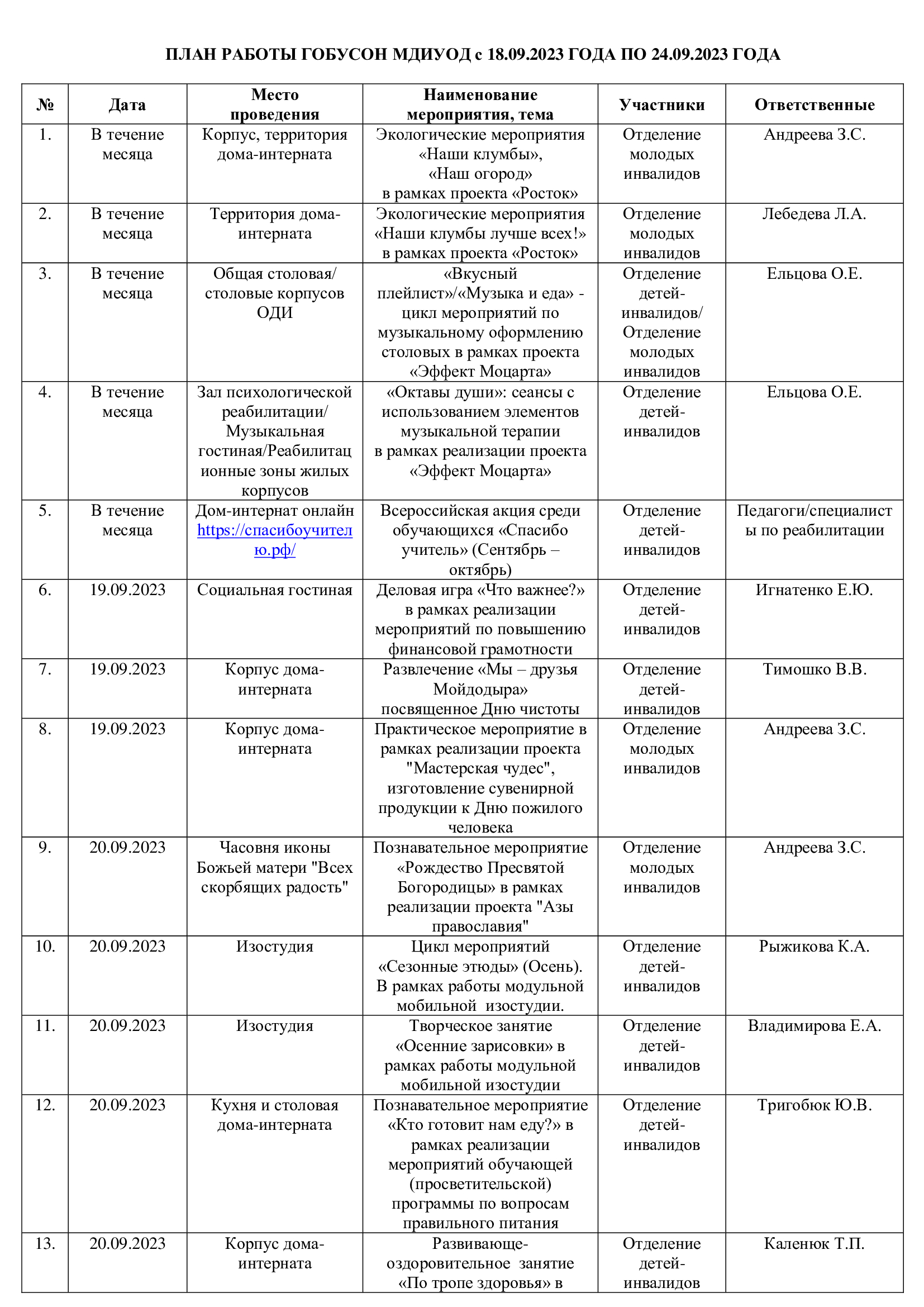 ПЛАН РАБОТЫ ГОБУСОН МДИУОД с 18.09.2023 ГОДА ПО 24.09.2023 ГОДА

| № | Дата | Место проведения | Наименование мероприятия, тема | Участники | Ответственные |
|---|---|---|---|---|---|
| 1. | В течение месяца | Корпус, территория дома-интерната | Экологические мероприятия «Наши клумбы», «Наш огород» в рамках проекта «Росток» | Отделение молодых инвалидов | Андреева З.С. |
| 2. | В течение месяца | Территория дома-интерната | Экологические мероприятия «Наши клумбы лучше всех!» в рамках проекта «Росток» | Отделение молодых инвалидов | Лебедева Л.А. |
| 3. | В течение месяца | Общая столовая/ столовые корпусов ОДИ | «Вкусный плейлист»/«Музыка и еда» - цикл мероприятий по музыкальному оформлению столовых в рамках проекта «Эффект Моцарта» | Отделение детей-инвалидов/ Отделение молодых инвалидов | Ельцова О.Е. |
| 4. | В течение месяца | Зал психологической реабилитации/ Музыкальная гостиная/Реабилитационные зоны жилых корпусов | «Октавы души»: сеансы с использованием элементов музыкальной терапии в рамках реализации проекта «Эффект Моцарта» | Отделение детей-инвалидов | Ельцова О.Е. |
| 5. | В течение месяца | Дом-интернат онлайн https://спасибоучителю.рф/ | Всероссийская акция среди обучающихся «Спасибо учитель» (Сентябрь – октябрь) | Отделение детей-инвалидов | Педагоги/специалисты по реабилитации |
| 6. | 19.09.2023 | Социальная гостиная | Деловая игра «Что важнее?» в рамках реализации мероприятий по повышению финансовой грамотности | Отделение детей-инвалидов | Игнатенко Е.Ю. |
| 7. | 19.09.2023 | Корпус дома-интерната | Развлечение «Мы – друзья Мойдодыра» посвященное Дню чистоты | Отделение детей-инвалидов | Тимошко В.В. |
| 8. | 19.09.2023 | Корпус дома-интерната | Практическое мероприятие в рамках реализации проекта "Мастерская чудес", изготовление сувенирной продукции к Дню пожилого человека | Отделение молодых инвалидов | Андреева З.С. |
| 9. | 20.09.2023 | Часовня иконы Божьей матери "Всех скорбящих радость" | Познавательное мероприятие «Рождество Пресвятой Богородицы» в рамках реализации проекта "Азы православия" | Отделение молодых инвалидов | Андреева З.С. |
| 10. | 20.09.2023 | Изостудия | Цикл мероприятий «Сезонные этюды» (Осень). В рамках работы модульной мобильной изостудии. | Отделение детей-инвалидов | Рыжикова К.А. |
| 11. | 20.09.2023 | Изостудия | Творческое занятие «Осенние зарисовки» в рамках работы модульной мобильной изостудии | Отделение детей-инвалидов | Владимирова Е.А. |
| 12. | 20.09.2023 | Кухня и столовая дома-интерната | Познавательное мероприятие «Кто готовит нам еду?» в рамках реализации мероприятий обучающей (просветительской) программы по вопросам правильного питания | Отделение детей-инвалидов | Тригобюк Ю.В. |
| 13. | 20.09.2023 | Корпус дома-интерната | Развивающе-оздоровительное занятие «По тропе здоровья» в | Отделение детей-инвалидов | Каленюк Т.П. |